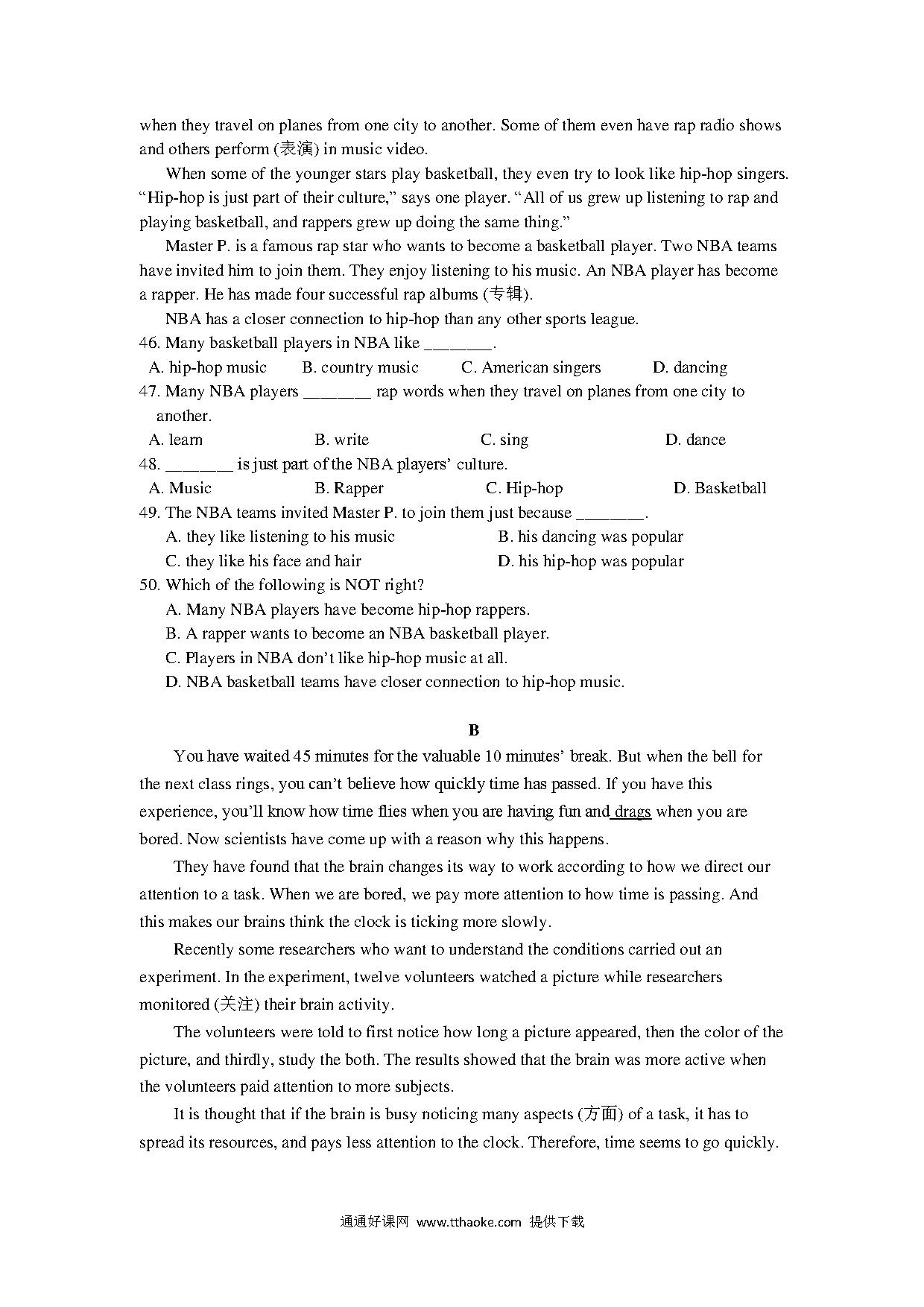 when they travel on planes from one city to another. Some of them even have rap radio shows and others perform (表演) in music video.

When some of the younger stars play basketball, they even try to look like hip-hop singers. “Hip-hop is just part of their culture,” says one player. “All of us grew up listening to rap and playing basketball, and rappers grew up doing the same thing.”

Master P. is a famous rap star who wants to become a basketball player. Two NBA teams have invited him to join them. They enjoy listening to his music. An NBA player has become a rapper. He has made four successful rap albums (专辑).

NBA has a closer connection to hip-hop than any other sports league.

46. Many basketball players in NBA like ________.
A. hip-hop music B. country music C. American singers D. dancing
47. Many NBA players ________ rap words when they travel on planes from one city to another.
A. learn B. write C. sing D. dance
48. ________ is just part of the NBA players’ culture.
A. Music B. Rapper C. Hip-hop D. Basketball
49. The NBA teams invited Master P. to join them just because ________.
A. they like listening to his music B. his dancing was popular
C. they like his face and hair D. his hip-hop was popular
50. Which of the following is NOT right?
A. Many NBA players have become hip-hop rappers.
B. A rapper wants to become an NBA basketball player.
C. Players in NBA don’t like hip-hop music at all.
D. NBA basketball teams have closer connection to hip-hop music.

B

You have waited 45 minutes for the valuable 10 minutes’ break. But when the bell for the next class rings, you can’t believe how quickly time has passed. If you have this experience, you’ll know how time flies when you are having fun and drags when you are bored. Now scientists have come up with a reason why this happens.

They have found that the brain changes its way to work according to how we direct our attention to a task. When we are bored, we pay more attention to how time is passing. And this makes our brains think the clock is ticking more slowly.

Recently some researchers who want to understand the conditions carried out an experiment. In the experiment, twelve volunteers watched a picture while researchers monitored (关注) their brain activity.

The volunteers were told to first notice how long a picture appeared, then the color of the picture, and thirdly, study the both. The results showed that the brain was more active when the volunteers paid attention to more subjects.

It is thought that if the brain is busy noticing many aspects (方面) of a task, it has to spread its resources, and pays less attention to the clock. Therefore, time seems to go quickly.

通通好课网 www.tthaoke.com 提供下载